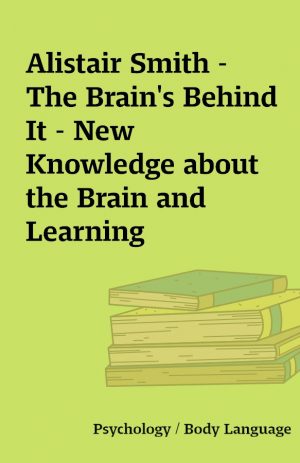 Alistair Smith - The Brain's Behind It - New Knowledge about the Brain and Learning

Psychology / Body Language